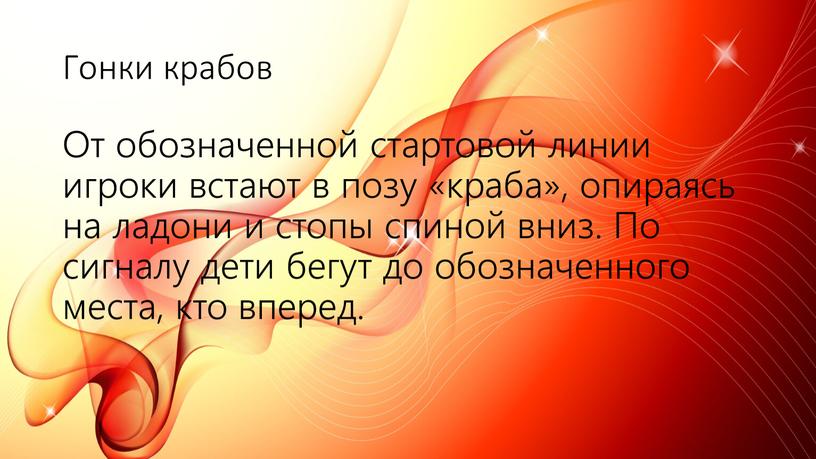 Гонки крабов

От обозначенной стартовой линии игроки встают в позу «краба», опираясь на ладони и стопы спиной вниз. По сигналу дети бегут до обозначенного места, кто вперед.